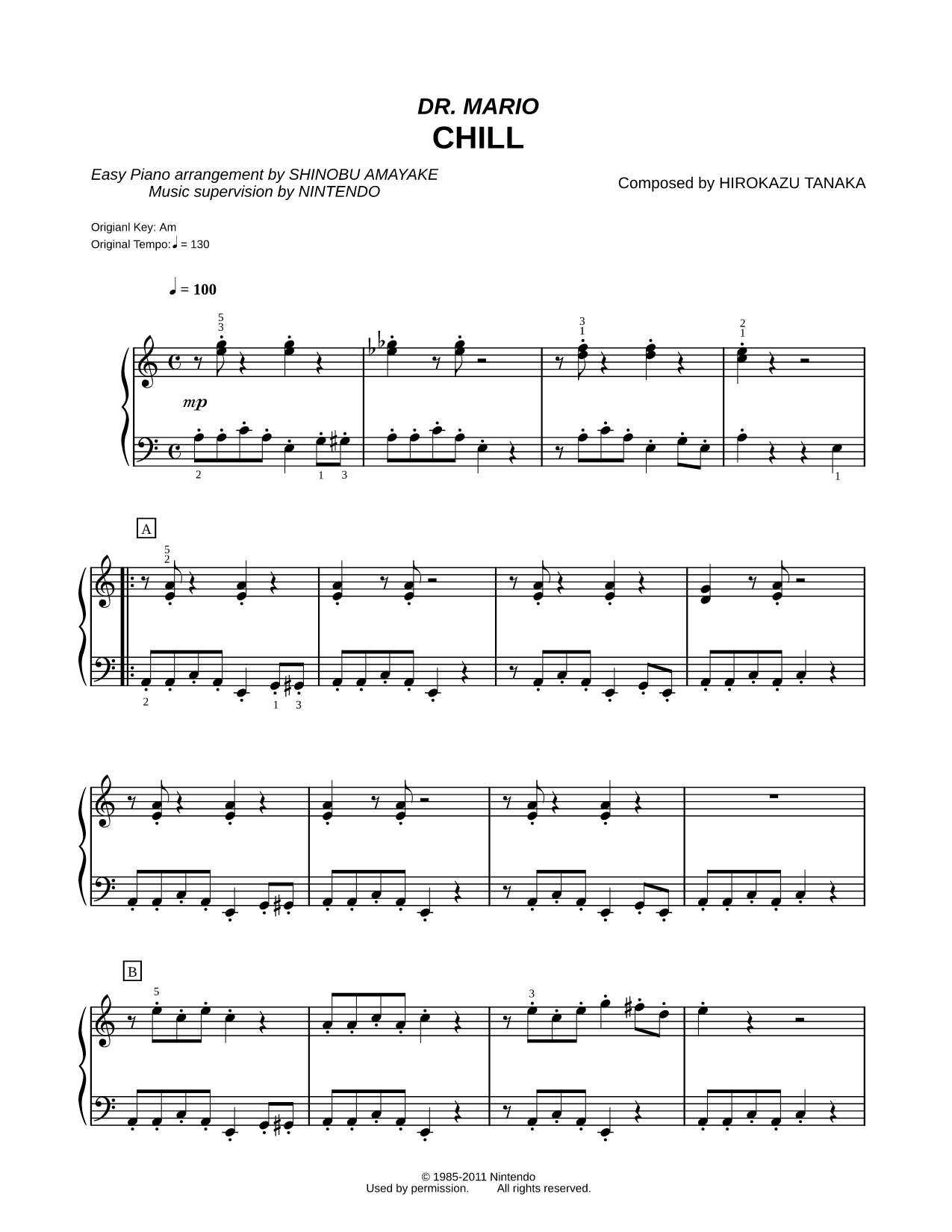 DR. MARIO
CHILL

Easy Piano arrangement by SHINOBU AMAYAKE
Music supervision by NINTENDO

Composed by HIROKAZU TANAKA

Origianl Key: Am
Original Tempo: ♩ = 130

♩ = 100

5
3

3
1

2
1

mp

2 1 3 1

A

5
2

2 1 3

B

5

3

© 1985-2011 Nintendo
Used by permission. All rights reserved.